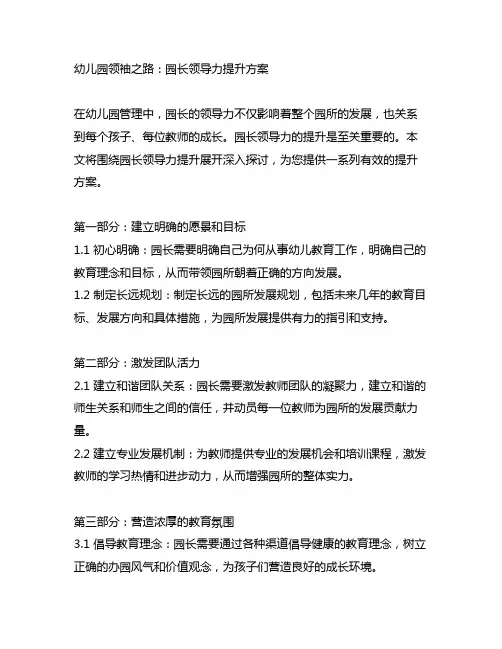 幼儿园领袖之路：园长领导力提升方案

在幼儿园管理中，园长的领导力不仅影响着整个园所的发展，也关系到每个孩子、每位教师的成长。园长领导力的提升是至关重要的。本文将围绕园长领导力提升展开深入探讨，为您提供一系列有效的提升方案。

第一部分：建立明确的愿景和目标
1.1 初心明确：园长需要明确自己为何从事幼儿教育工作，明确自己的教育理念和目标，从而带领园所朝着正确的方向发展。
1.2 制定长远规划：制定长远的园所发展规划，包括未来几年的教育目标、发展方向和具体措施，为园所发展提供有力的指引和支持。

第二部分：激发团队活力
2.1 建立和谐团队关系：园长需要激发教师团队的凝聚力，建立和谐的师生关系和师生之间的信任，并动员每一位教师为园所的发展贡献力量。
2.2 建立专业发展机制：为教师提供专业的发展机会和培训课程，激发教师的学习热情和进步动力，从而增强园所的整体实力。

第三部分：营造浓厚的教育氛围
3.1 倡导教育理念：园长需要通过各种渠道倡导健康的教育理念，树立正确的办园风气和价值观念，为孩子们营造良好的成长环境。